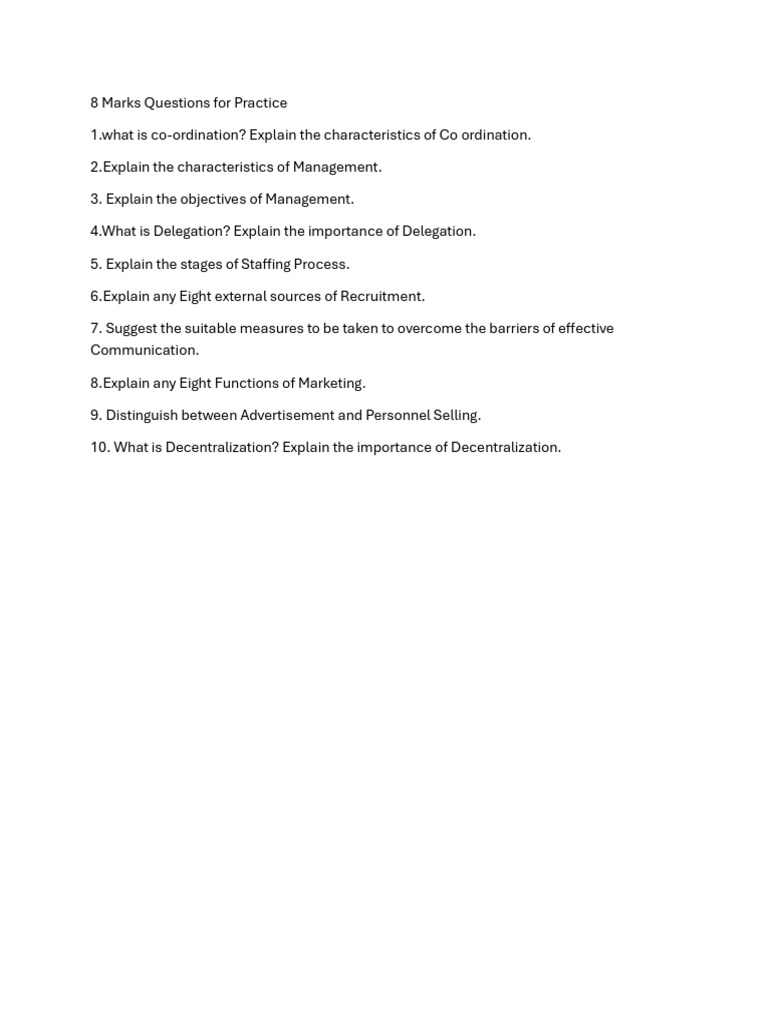 8 Marks Questions for Practice

1.what is co-ordination? Explain the characteristics of Co ordination.

2.Explain the characteristics of Management.

3. Explain the objectives of Management.

4.What is Delegation? Explain the importance of Delegation.

5. Explain the stages of Staffing Process.

6.Explain any Eight external sources of Recruitment.

7. Suggest the suitable measures to be taken to overcome the barriers of effective Communication.

8.Explain any Eight Functions of Marketing.

9. Distinguish between Advertisement and Personnel Selling.

10. What is Decentralization? Explain the importance of Decentralization.